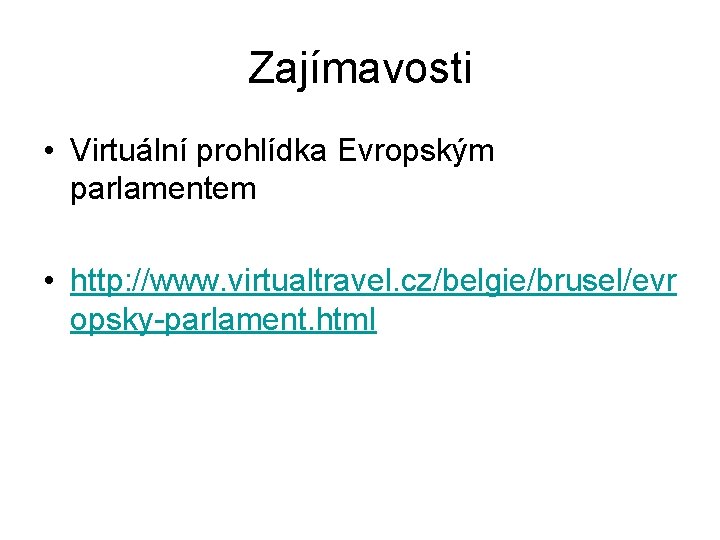 Zajímavosti

• Virtuální prohlídka Evropským parlamentem

• http://www.virtualtravel.cz/belgie/brusel/evropsky-parlament.html